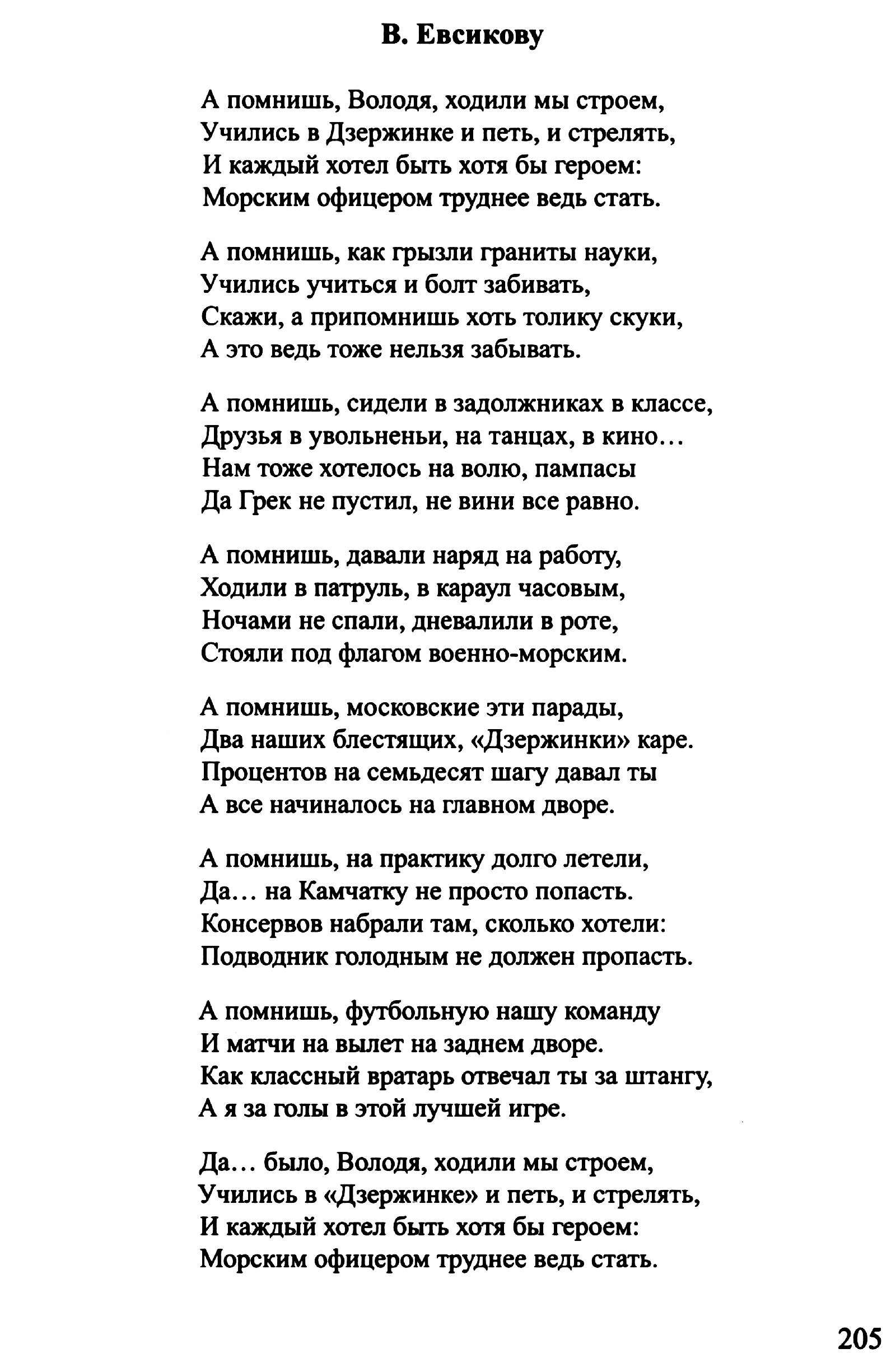 В. Евсикову

А помнишь, Володя, ходили мы строем,
Учились в Дзержинке и петь, и стрелять,
И каждый хотел быть хотя бы героем:
Морским офицером труднее ведь стать.

А помнишь, как грызли граниты науки,
Учились учиться и болт забивать,
Скажи, а припомнишь хоть толику скуки,
А это ведь тоже нельзя забывать.

А помнишь, сидели в задолжниках в классе,
Друзья в увольненьи, на танцах, в кино…
Нам тоже хотелось на волю, пампасы
Да Грек не пустил, не вини все равно.

А помнишь, давали наряд на работу,
Ходили в патруль, в караул часовым,
Ночами не спали, дневалили в роте,
Стояли под флагом военно-морским.

А помнишь, московские эти парады,
Два наших блестящих, «Дзержинки» каре.
Процентов на семьдесят шагу давал ты
А все начиналось на главном дворе.

А помнишь, на практику долго летели,
Да… на Камчатку не просто попасть.
Консервов набрали там, сколько хотели:
Подводник голодным не должен пропасть.

А помнишь, футбольную нашу команду
И матчи на вылет на заднем дворе.
Как классный вратарь отвечал ты за штангу,
А я за голы в этой лучшей игре.

Да… было, Володя, ходили мы строем,
Учились в «Дзержинке» и петь, и стрелять,
И каждый хотел быть хотя бы героем:
Морским офицером труднее ведь стать.

205